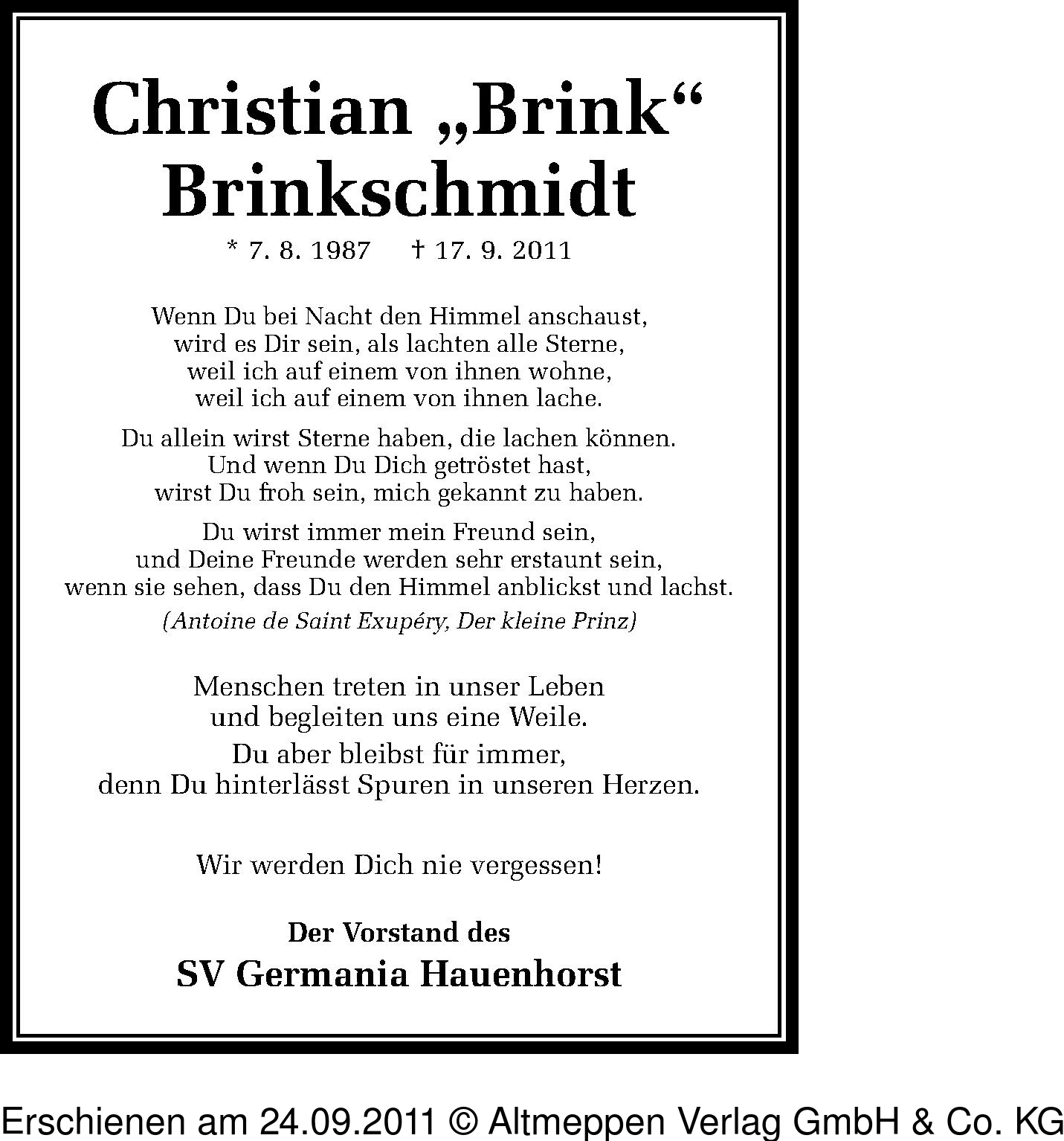 Christian „Brink“ Brinkschmidt

* 7. 8. 1987 † 17. 9. 2011

Wenn Du bei Nacht den Himmel anschaust,
wird es Dir sein, als lachten alle Sterne,
weil ich auf einem von ihnen wohne,
weil ich auf einem von ihnen lache.

Du allein wirst Sterne haben, die lachen können.
Und wenn Du Dich getröstet hast,
wirst Du froh sein, mich gekannt zu haben.

Du wirst immer mein Freund sein,
und Deine Freunde werden sehr erstaunt sein,
wenn sie sehen, dass Du den Himmel anblickst und lachst.

(Antoine de Saint Exupéry, Der kleine Prinz)

Menschen treten in unser Leben
und begleiten uns eine Weile.

Du aber bleibst für immer,
denn Du hinterlässt Spuren in unseren Herzen.

Wir werden Dich nie vergessen!

Der Vorstand des
SV Germania Hauenhorst

Erschienen am 24.09.2011 © Altmeppen Verlag GmbH & Co. KG